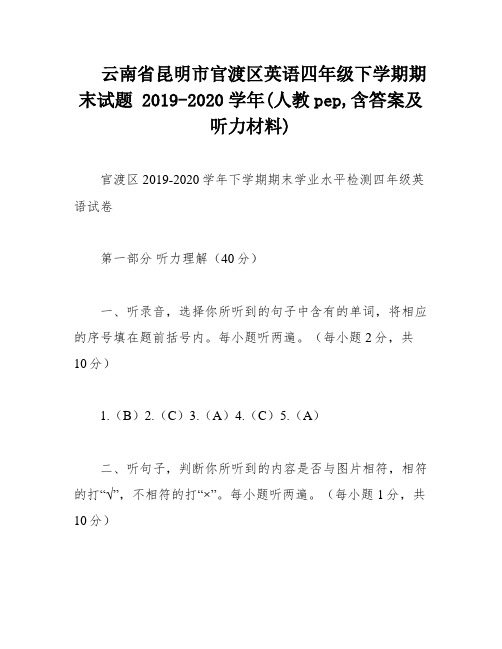 云南省昆明市官渡区英语四年级下学期期末试题 2019-2020 学年(人教 pep,含答案及听力材料)

官渡区 2019-2020 学年下学期期末学业水平检测四年级英语试卷

第一部分 听力理解（40 分）

一、听录音，选择你所听到的句子中含有的单词，将相应的序号填在题前括号内。每小题听两遍。（每小题 2 分，共 10 分）

1.（B）2.（C）3.（A）4.（C）5.（A）

二、听句子，判断你所听到的内容是否与图片相符，相符的打“√”，不相符的打“×”。每小题听两遍。（每小题 1 分，共 10 分）